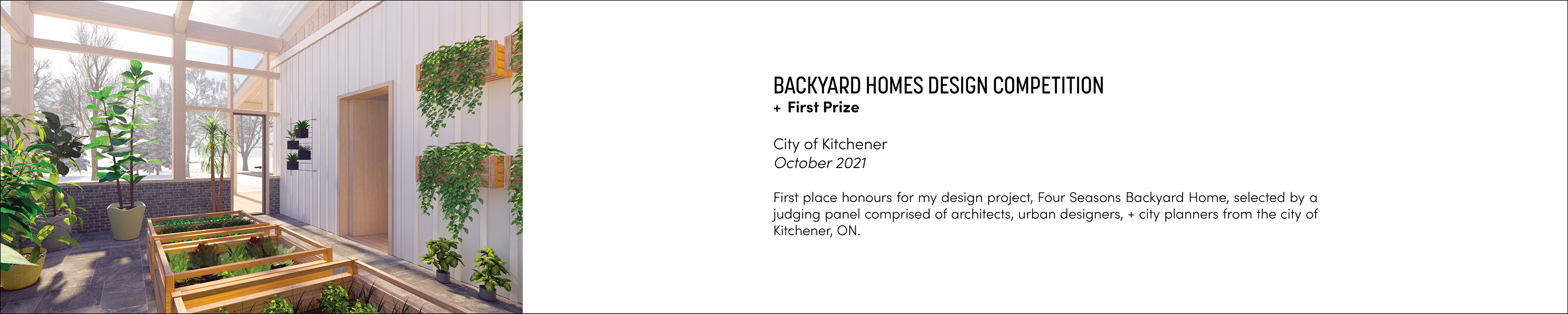 BACKYARD HOMES DESIGN COMPETITION
+ First Prize

City of Kitchener
October 2021

First place honours for my design project, Four Seasons Backyard Home, selected by a judging panel comprised of architects, urban designers, + city planners from the city of Kitchener, ON.